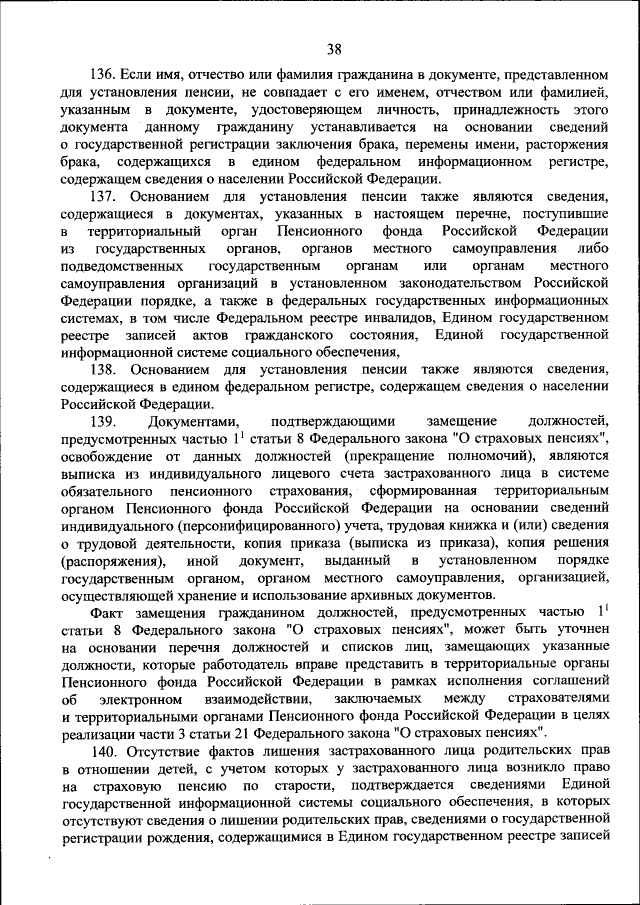 38

136. Если имя, отчество или фамилия гражданина в документе, представленном для установления пенсии, не совпадает с его именем, отчеством или фамилией, указанным в документе, удостоверяющем личность, принадлежность этого документа данному гражданину устанавливается на основании сведений о государственной регистрации заключения брака, перемены имени, расторжения брака, содержащихся в едином федеральном информационном регистре, содержащем сведения о населении Российской Федерации.

137. Основанием для установления пенсии также являются сведения, содержащиеся в документах, указанных в настоящем перечне, поступившие в территориальный орган Пенсионного фонда Российской Федерации из государственных органов, органов местного самоуправления либо подведомственных государственным органам или органам местного самоуправления организаций в установленном законодательством Российской Федерации порядке, а также в федеральных государственных информационных системах, в том числе Федеральном реестре инвалидов, Едином государственном реестре записей актов гражданского состояния, Единой государственной информационной системе социального обеспечения,

138. Основанием для установления пенсии также являются сведения, содержащиеся в едином федеральном регистре, содержащем сведения о населении Российской Федерации.

139. Документами, подтверждающими замещение должностей, предусмотренных частью $1^1$ статьи 8 Федерального закона "О страховых пенсиях", освобождение от данных должностей (прекращение полномочий), являются выписка из индивидуального лицевого счета застрахованного лица в системе обязательного пенсионного страхования, сформированная территориальным органом Пенсионного фонда Российской Федерации на основании сведений индивидуального (персонифицированного) учета, трудовая книжка и (или) сведения о трудовой деятельности, копия приказа (выписка из приказа), копия решения (распоряжения), иной документ, выданный в установленном порядке государственным органом, органом местного самоуправления, организацией, осуществляющей хранение и использование архивных документов.

Факт замещения гражданином должностей, предусмотренных частью $1^1$ статьи 8 Федерального закона "О страховых пенсиях", может быть уточнен на основании перечня должностей и списков лиц, замещающих указанные должности, которые работодатель вправе представить в территориальные органы Пенсионного фонда Российской Федерации в рамках исполнения соглашений об электронном взаимодействии, заключаемых между страхователями и территориальными органами Пенсионного фонда Российской Федерации в целях реализации части 3 статьи 21 Федерального закона "О страховых пенсиях".

140. Отсутствие фактов лишения застрахованного лица родительских прав в отношении детей, с учетом которых у застрахованного лица возникло право на страховую пенсию по старости, подтверждается сведениями Единой государственной информационной системы социального обеспечения, в которых отсутствуют сведения о лишении родительских прав, сведениями о государственной регистрации рождения, содержащимися в Едином государственном реестре записей